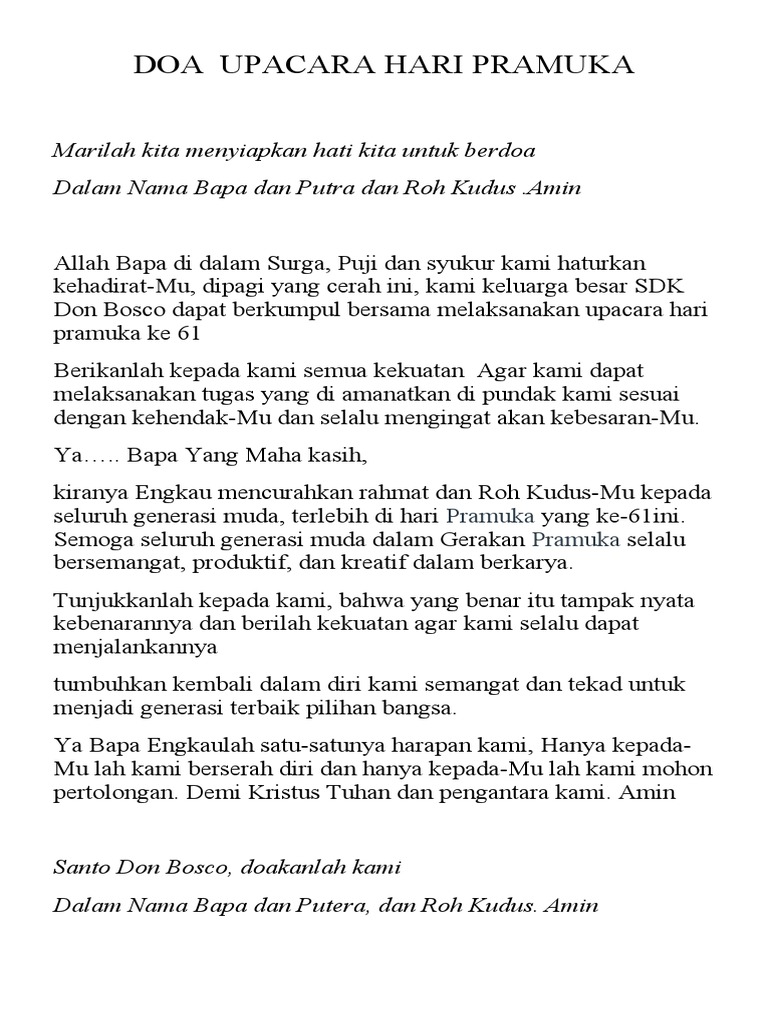 DOA UPACARA HARI PRAMUKA

Marilah kita menyiapkan hati kita untuk berdoa

Dalam Nama Bapa dan Putra dan Roh Kudus .Amin

Allah Bapa di dalam Surga, Puji dan syukur kami haturkan kehadirat-Mu, dipagi yang cerah ini, kami keluarga besar SDK Don Bosco dapat berkumpul bersama melaksanakan upacara hari pramuka ke 61

Berikanlah kepada kami semua kekuatan Agar kami dapat melaksanakan tugas yang di amanatkan di pundak kami sesuai dengan kehendak-Mu dan selalu mengingat akan kebesaran-Mu.

Ya….. Bapa Yang Maha kasih,

kiranya Engkau mencurahkan rahmat dan Roh Kudus-Mu kepada seluruh generasi muda, terlebih di hari Pramuka yang ke-61ini. Semoga seluruh generasi muda dalam Gerakan Pramuka selalu bersemangat, produktif, dan kreatif dalam berkarya.

Tunjukkanlah kepada kami, bahwa yang benar itu tampak nyata kebenarannya dan berilah kekuatan agar kami selalu dapat menjalankannya

tumbuhkan kembali dalam diri kami semangat dan tekad untuk menjadi generasi terbaik pilihan bangsa.

Ya Bapa Engkaulah satu-satunya harapan kami, Hanya kepada-Mu lah kami berserah diri dan hanya kepada-Mu lah kami mohon pertolongan. Demi Kristus Tuhan dan pengantara kami. Amin

Santo Don Bosco, doakanlah kami

Dalam Nama Bapa dan Putera, dan Roh Kudus. Amin